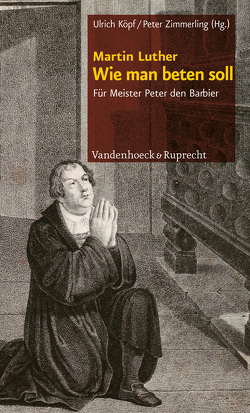 Ulrich Köpf / Peter Zimmerling (Hg.)

Martin Luther
Wie man beten soll

Für Meister Peter den Barbier

Vandenhoeck & Ruprecht